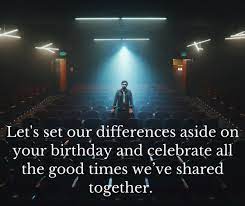 Let's set our differences aside on your birthday and celebrate all the good times we've shared together.